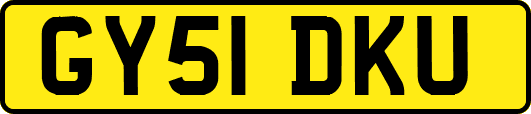 GY51 DKU